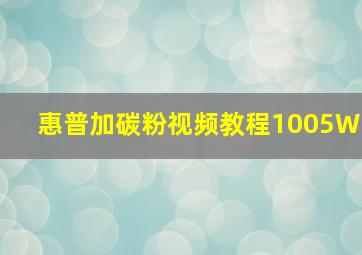 惠普加碳粉视频教程1005W